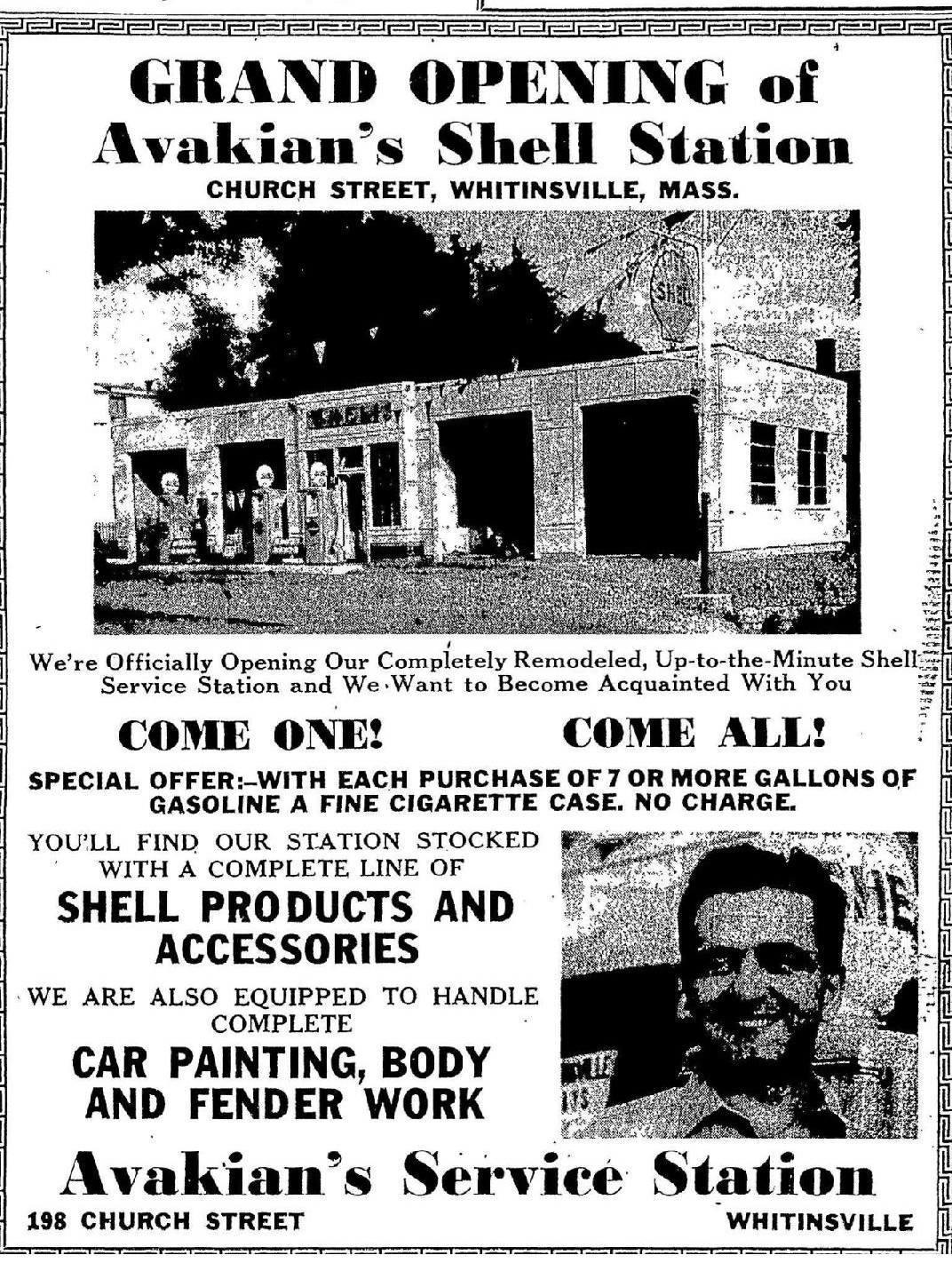 GRAND OPENING of
Avakian's Shell Station
CHURCH STREET, WHITINSVILLE, MASS.

SHELL

SHELL

We're Officially Opening Our Completely Remodeled, Up-to-the-Minute Shell Service Station and We Want to Become Acquainted With You

COME ONE! COME ALL!

SPECIAL OFFER:–WITH EACH PURCHASE OF 7 OR MORE GALLONS OF GASOLINE A FINE CIGARETTE CASE. NO CHARGE.

YOU'LL FIND OUR STATION STOCKED WITH A COMPLETE LINE OF

SHELL PRODUCTS AND ACCESSORIES

WE ARE ALSO EQUIPPED TO HANDLE COMPLETE

CAR PAINTING, BODY AND FENDER WORK

Avakian's Service Station
198 CHURCH STREET WHITINSVILLE